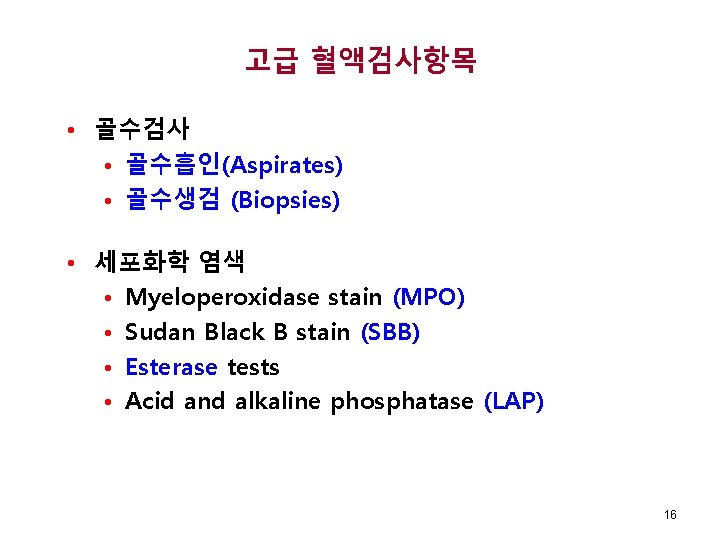 고급 혈액검사항목

• 골수검사
  • 골수흡인(Aspirates)
  • 골수생검 (Biopsies)

• 세포화학 염색
  • Myeloperoxidase stain (MPO)
  • Sudan Black B stain (SBB)
  • Esterase tests
  • Acid and alkaline phosphatase (LAP)

16